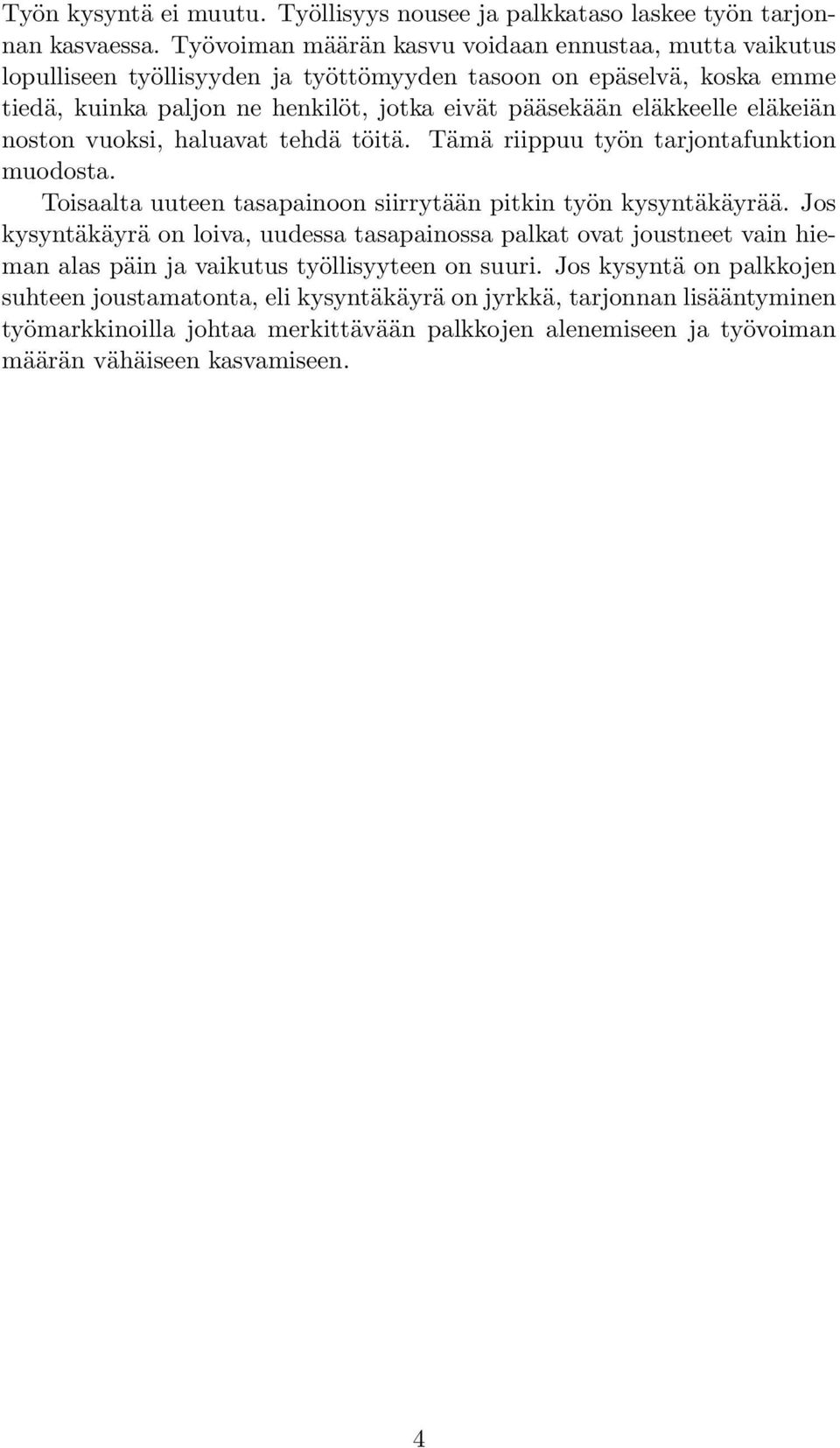 Työn kysyntä ei muutu. Työllisyys nousee ja palkkataso laskee työn tarjonnan kasvaessa. Työvoiman määrän kasvu voidaan ennustaa, mutta vaikutus lopulliseen työllisyyden ja työttömyyden tasoon on epäselvä, koska emme tiedä, kuinka paljon ne henkilöt, jotka eivät pääsekään eläkkeelle eläkeiän noston vuoksi, haluavat tehdä töitä. Tämä riippuu työn tarjontafunktion muodosta.

Toisaalta uuteen tasapainoon siirrytään pitkin työn kysyntäkäyrää. Jos kysyntäkäyrä on loiva, uudessa tasapainossa palkat ovat joustneet vain hieman alas päin ja vaikutus työllisyyteen on suuri. Jos kysyntä on palkkojen suhteen joustamatonta, eli kysyntäkäyrä on jyrkkä, tarjonnan lisääntyminen työmarkkinoilla johtaa merkittävään palkkojen alenemiseen ja työvoiman määrän vähäiseen kasvamiseen.

4